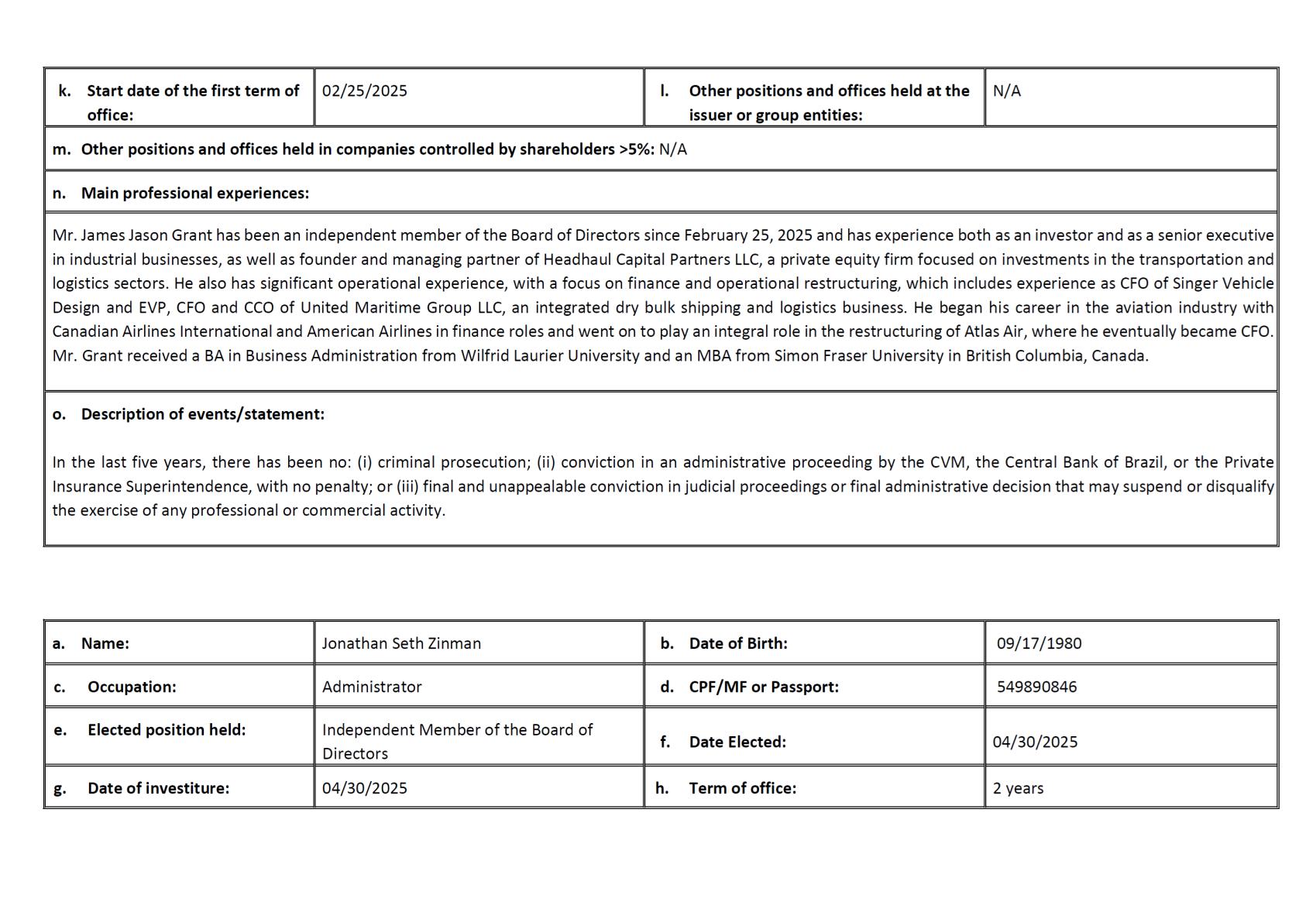 | k. Start date of the first term of office: | 02/25/2025 | l. Other positions and offices held at the issuer or group entities: | N/A |
|---|---|---|---|

m. Other positions and offices held in companies controlled by shareholders >5%: N/A

n. Main professional experiences:

Mr. James Jason Grant has been an independent member of the Board of Directors since February 25, 2025 and has experience both as an investor and as a senior executive in industrial businesses, as well as founder and managing partner of Headhaul Capital Partners LLC, a private equity firm focused on investments in the transportation and logistics sectors. He also has significant operational experience, with a focus on finance and operational restructuring, which includes experience as CFO of Singer Vehicle Design and EVP, CFO and CCO of United Maritime Group LLC, an integrated dry bulk shipping and logistics business. He began his career in the aviation industry with Canadian Airlines International and American Airlines in finance roles and went on to play an integral role in the restructuring of Atlas Air, where he eventually became CFO. Mr. Grant received a BA in Business Administration from Wilfrid Laurier University and an MBA from Simon Fraser University in British Columbia, Canada.

o. Description of events/statement:

In the last five years, there has been no: (i) criminal prosecution; (ii) conviction in an administrative proceeding by the CVM, the Central Bank of Brazil, or the Private Insurance Superintendence, with no penalty; or (iii) final and unappealable conviction in judicial proceedings or final administrative decision that may suspend or disqualify the exercise of any professional or commercial activity.

| a. Name: | Jonathan Seth Zinman | b. Date of Birth: | 09/17/1980 |
|---|---|---|---|
| c. Occupation: | Administrator | d. CPF/MF or Passport: | 549890846 |
| e. Elected position held: | Independent Member of the Board of Directors | f. Date Elected: | 04/30/2025 |
| g. Date of investiture: | 04/30/2025 | h. Term of office: | 2 years |